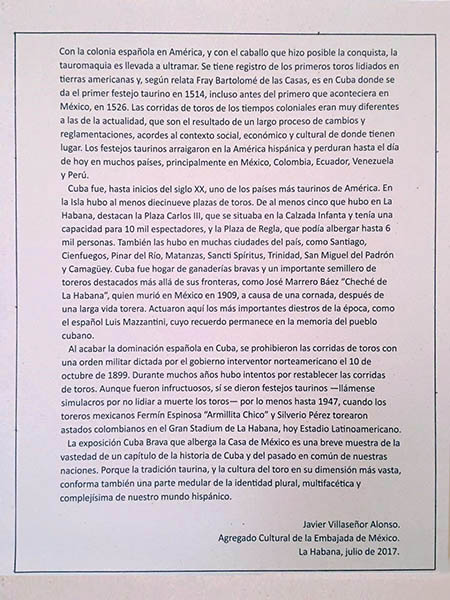 Con la colonia española en América, y con el caballo que hizo posible la conquista, la tauromaquia es llevada a ultramar. Se tiene registro de los primeros toros lidiados en tierras americanas y, según relata Fray Bartolomé de las Casas, es en Cuba donde se da el primer festejo taurino en 1514, incluso antes del primero que aconteciera en México, en 1526. Las corridas de toros de los tiempos coloniales eran muy diferentes a las de la actualidad, que son el resultado de un largo proceso de cambios y reglamentaciones, acordes al contexto social, económico y cultural de donde tienen lugar. Los festejos taurinos arraigaron en la América hispánica y perduran hasta el día de hoy en muchos países, principalmente en México, Colombia, Ecuador, Venezuela y Perú.

Cuba fue, hasta inicios del siglo XX, uno de los países más taurinos de América. En la Isla hubo al menos diecinueve plazas de toros. De al menos cinco que hubo en La Habana, destacan la Plaza Carlos III, que se situaba en la Calzada Infanta y tenía una capacidad para 10 mil espectadores, y la Plaza de Regla, que podía albergar hasta 6 mil personas. También las hubo en muchas ciudades del país, como Santiago, Cienfuegos, Pinar del Río, Matanzas, Sancti Spíritus, Trinidad, San Miguel del Padrón y Camagüey. Cuba fue hogar de ganaderías bravas y un importante semillero de toreros destacados más allá de sus fronteras, como José Marrero Báez "Cheché de La Habana", quien murió en México en 1909, a causa de una cornada, después de una larga vida torera. Actuaron aquí los más importantes diestros de la época, como el español Luis Mazzantini, cuyo recuerdo permanece en la memoria del pueblo cubano.

Al acabar la dominación española en Cuba, se prohibieron las corridas de toros con una orden militar dictada por el gobierno interventor norteamericano el 10 de octubre de 1899. Durante muchos años hubo intentos por restablecer las corridas de toros. Aunque fueron infructuosos, sí se dieron festejos taurinos —llámense simulacros por no lidiar a muerte los toros— por lo menos hasta 1947, cuando los toreros mexicanos Fermín Espinosa "Armillita Chico" y Silverio Pérez torearon astados colombianos en el Gran Stadium de La Habana, hoy Estadio Latinoamericano.

La exposición Cuba Brava que alberga la Casa de México es una breve muestra de la vastedad de un capítulo de la historia de Cuba y del pasado en común de nuestras naciones. Porque la tradición taurina, y la cultura del toro en su dimensión más vasta, conforma también una parte medular de la identidad plural, multifacética y complejísima de nuestro mundo hispánico.

Javier Villaseñor Alonso.
Agregado Cultural de la Embajada de México.
La Habana, julio de 2017.